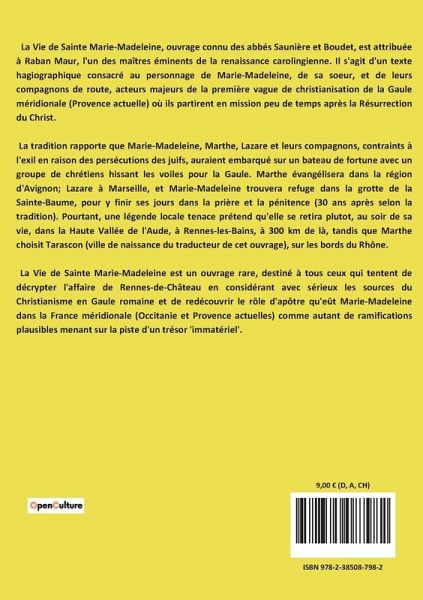 La Vie de Sainte Marie-Madeleine, ouvrage connu des abbés Saunière et Boudet, est attribuée à Raban Maur, l'un des maîtres éminents de la renaissance carolingienne. Il s'agit d'un texte hagiographique consacré au personnage de Marie-Madeleine, de sa soeur, et de leurs compagnons de route, acteurs majeurs de la première vague de christianisation de la Gaule méridionale (Provence actuelle) où ils partirent en mission peu de temps après la Résurrection du Christ.

La tradition rapporte que Marie-Madeleine, Marthe, Lazare et leurs compagnons, contraints à l'exil en raison des persécutions des juifs, auraient embarqué sur un bateau de fortune avec un groupe de chrétiens hissant les voiles pour la Gaule. Marthe évangélisera dans la région d'Avignon; Lazare à Marseille, et Marie-Madeleine trouvera refuge dans la grotte de la Sainte-Baume, pour y finir ses jours dans la prière et la pénitence (30 ans après selon la tradition). Pourtant, une légende locale tenace prétend qu'elle se retira plutot, au soir de sa vie, dans la Haute Vallée de l'Aude, à Rennes-les-Bains, à 300 km de là, tandis que Marthe choisit Tarascon (ville de naissance du traducteur de cet ouvrage), sur les bords du Rhône.

La Vie de Sainte Marie-Madeleine est un ouvrage rare, destiné à tous ceux qui tentent de décrypter l'affaire de Rennes-de-Château en considérant avec sérieux les sources du Christianisme en Gaule romaine et de redécouvrir le rôle d'apôtre qu'eût Marie-Madeleine dans la France méridionale (Occitanie et Provence actuelles) comme autant de ramifications plausibles menant sur la piste d'un trésor 'immatériel'.

OpenCulture

9,00 € (D, A, CH)

ISBN 978-2-38508-798-2